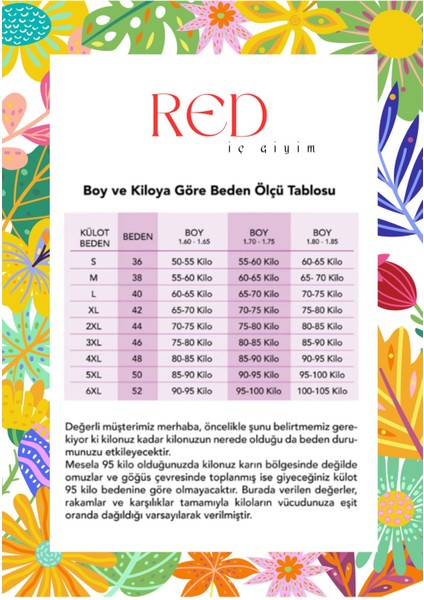 RED
iç giyim

Boy ve Kiloya Göre Beden Ölçü Tablosu

| KÜLOT BEDEN | BEDEN | BOY 1.60 - 1.65 | BOY 1.70 - 1.75 | BOY 1.80 - 1.85 |
|---|---|---|---|---|
| S | 36 | 50-55 Kilo | 55-60 Kilo | 60-65 Kilo |
| M | 38 | 55-60 Kilo | 60-65 Kilo | 65- 70 Kilo |
| L | 40 | 60-65 Kilo | 65-70 Kilo | 70-75 Kilo |
| XL | 42 | 65-70 Kilo | 70-75 Kilo | 75-80 Kilo |
| 2XL | 44 | 70-75 Kilo | 75-80 Kilo | 80-85 Kilo |
| 3XL | 46 | 75-80 Kilo | 80-85 Kilo | 85-90 Kilo |
| 4XL | 48 | 80-85 Kilo | 85-90 Kilo | 90-95 Kilo |
| 5XL | 50 | 85-90 Kilo | 90-95 Kilo | 95-100 Kilo |
| 6XL | 52 | 90-95 Kilo | 95-100 Kilo | 100-105 Kilo |

Değerli müşterimiz merhaba, öncelikle şunu belirtmemiz gerekiyor ki kilonuz kadar kilonuzun nerede olduğu da beden durumunuzu etkileyecektir.
Mesela 95 kilo olduğunuzda kilonuz karın bölgesinde değilde omuzlar ve göğüs çevresinde toplanmış ise giyeceğiniz külot 95 kilo bedenine göre olmayacaktır. Burada verilen değerler, rakamlar ve karşılıklar tamamıyla kiloların vücudunuza eşit oranda dağıldığı varsayılarak verilmiştir.